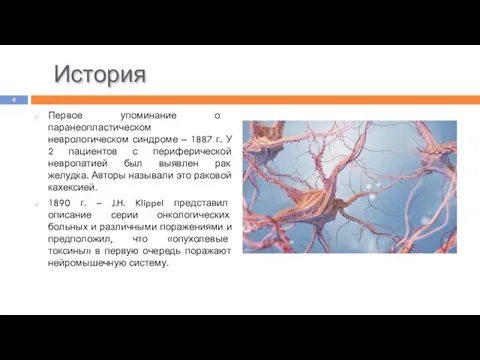 История

4

Первое упоминание о паранеопластическом неврологическом синдроме – 1887 г. У 2 пациентов с периферической невропатией был выявлен рак желудка. Авторы называли это раковой кахексией.

1890 г. – J.H. Klippel представил описание серии онкологических больных и различными поражениями и предположил, что «опухолевые токсины» в первую очередь поражают нейромышечную систему.